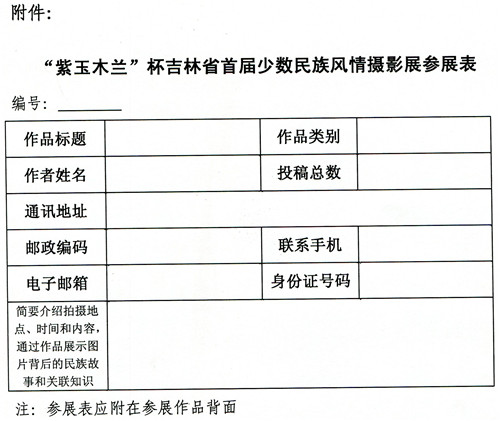 附件：

“紫玉木兰”杯吉林省首届少数民族风情摄影展参展表

编号：________

| 作品标题 |  | 作品类别 |  |
|---|---|---|---|
| 作者姓名 |  | 投稿总数 |  |
| 通讯地址 |  |  |  |
| 邮政编码 |  | 联系手机 |  |
| 电子邮箱 |  | 身份证号码 |  |
| 简要介绍拍摄地点、时间和内容，通过作品展示图片背后的民族故事和关联知识 |  |  |  |

注：参展表应附在参展作品背面